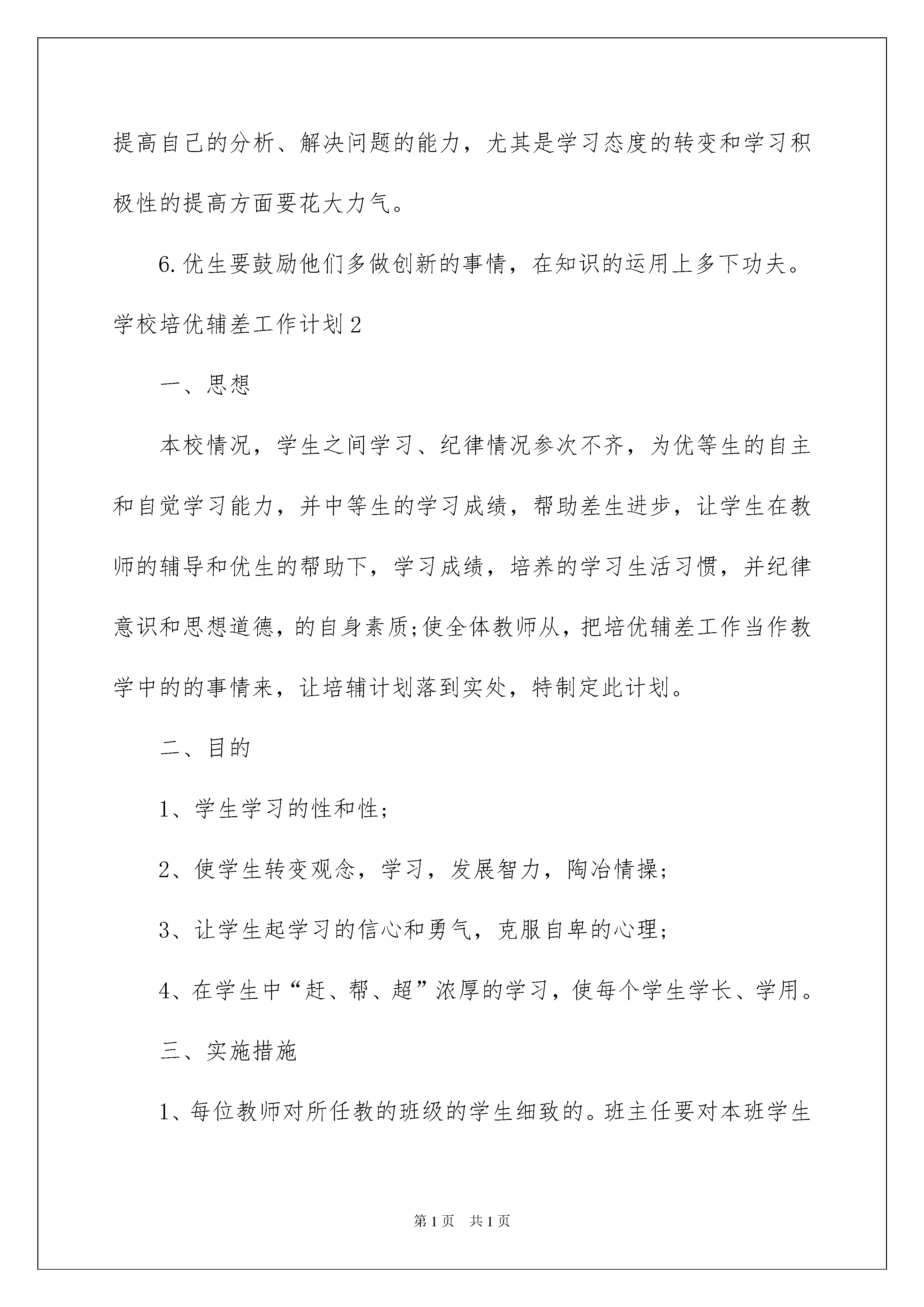 提高自己的分析、解决问题的能力，尤其是学习态度的转变和学习积极性的提高方面要花大力气。

6.优生要鼓励他们多做创新的事情，在知识的运用上多下功夫。

学校培优辅差工作计划2

一、思想

本校情况，学生之间学习、纪律情况参次不齐，为优等生的自主和自觉学习能力，并中等生的学习成绩，帮助差生进步，让学生在教师的辅导和优生的帮助下，学习成绩，培养的学习生活习惯，并纪律意识和思想道德，的自身素质;使全体教师从，把培优辅差工作当作教学中的的事情来，让培辅计划落到实处，特制定此计划。

二、目的

1、学生学习的性和性;

2、使学生转变观念，学习，发展智力，陶冶情操;

3、让学生起学习的信心和勇气，克服自卑的心理;

4、在学生中“赶、帮、超”浓厚的学习，使每个学生学长、学用。

三、实施措施

1、每位教师对所任教的班级的学生细致的。班主任要对本班学生

第1页 共1页